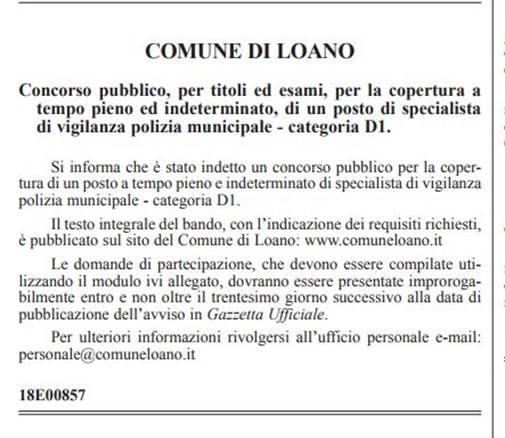 COMUNE DI LOANO

Concorso pubblico, per titoli ed esami, per la copertura a tempo pieno ed indeterminato, di un posto di specialista di vigilanza polizia municipale - categoria D1.

Si informa che è stato indetto un concorso pubblico per la copertura di un posto a tempo pieno e indeterminato di specialista di vigilanza polizia municipale - categoria D1.

Il testo integrale del bando, con l'indicazione dei requisiti richiesti, è pubblicato sul sito del Comune di Loano: www.comuneloano.it

Le domande di partecipazione, che devono essere compilate utilizzando il modulo ivi allegato, dovranno essere presentate improrogabilmente entro e non oltre il trentesimo giorno successivo alla data di pubblicazione dell'avviso in Gazzetta Ufficiale.

Per ulteriori informazioni rivolgersi all'ufficio personale e-mail: personale@comuneloano.it

18E00857